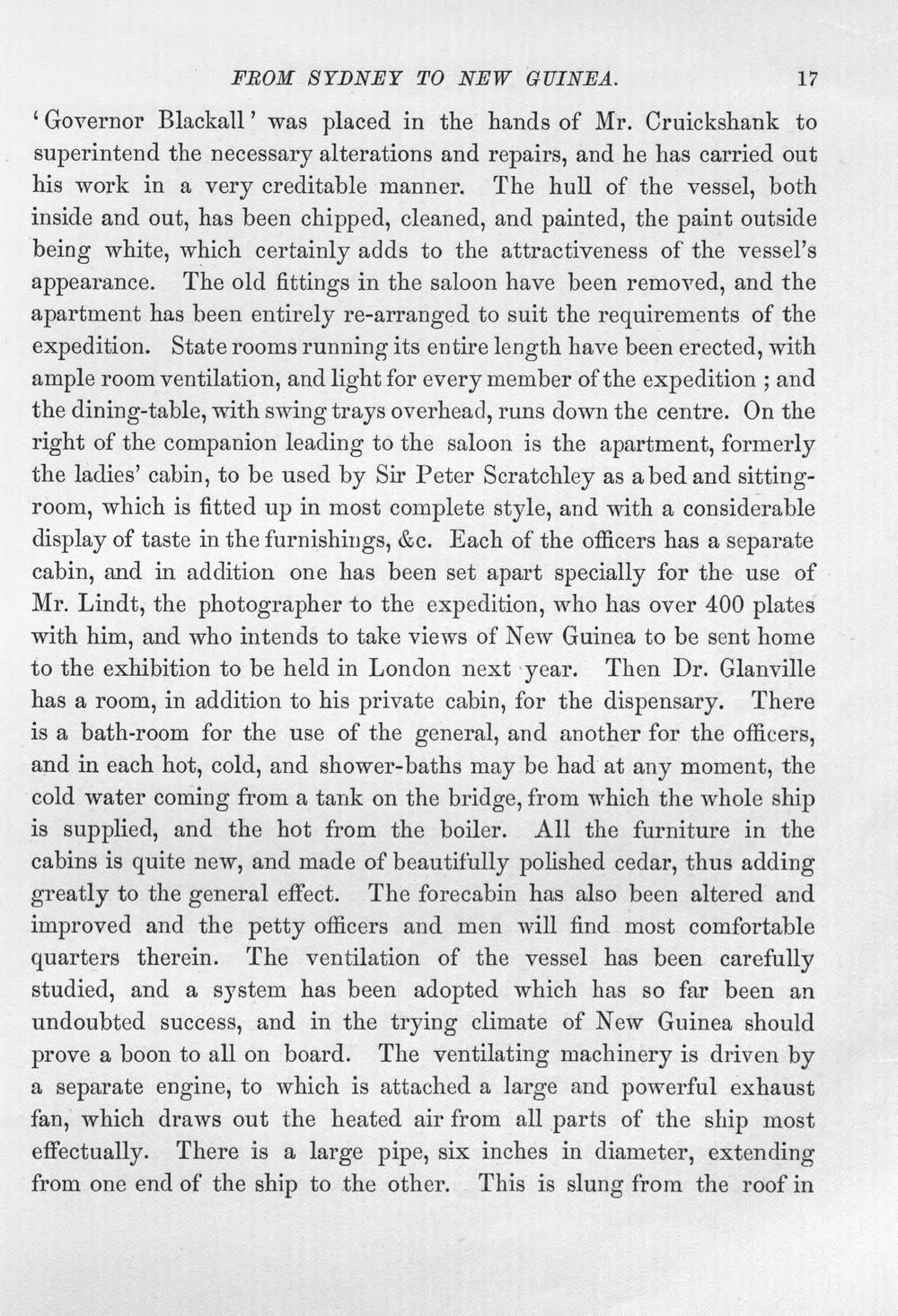 FROM SYDNEY TO NEW GUINEA. 17

'Governor Blackall' was placed in the hands of Mr. Cruickshank to superintend the necessary alterations and repairs, and he has carried out his work in a very creditable manner. The hull of the vessel, both inside and out, has been chipped, cleaned, and painted, the paint outside being white, which certainly adds to the attractiveness of the vessel's appearance. The old fittings in the saloon have been removed, and the apartment has been entirely re-arranged to suit the requirements of the expedition. State rooms running its entire length have been erected, with ample room ventilation, and light for every member of the expedition ; and the dining-table, with swing trays overhead, runs down the centre. On the right of the companion leading to the saloon is the apartment, formerly the ladies' cabin, to be used by Sir Peter Scratchley as a bed and sitting-room, which is fitted up in most complete style, and with a considerable display of taste in the furnishings, &c. Each of the officers has a separate cabin, and in addition one has been set apart specially for the use of Mr. Lindt, the photographer to the expedition, who has over 400 plates with him, and who intends to take views of New Guinea to be sent home to the exhibition to be held in London next year. Then Dr. Glanville has a room, in addition to his private cabin, for the dispensary. There is a bath-room for the use of the general, and another for the officers, and in each hot, cold, and shower-baths may be had at any moment, the cold water coming from a tank on the bridge, from which the whole ship is supplied, and the hot from the boiler. All the furniture in the cabins is quite new, and made of beautifully polished cedar, thus adding greatly to the general effect. The forecabin has also been altered and improved and the petty officers and men will find most comfortable quarters therein. The ventilation of the vessel has been carefully studied, and a system has been adopted which has so far been an undoubted success, and in the trying climate of New Guinea should prove a boon to all on board. The ventilating machinery is driven by a separate engine, to which is attached a large and powerful exhaust fan, which draws out the heated air from all parts of the ship most effectually. There is a large pipe, six inches in diameter, extending from one end of the ship to the other. This is slung from the roof in